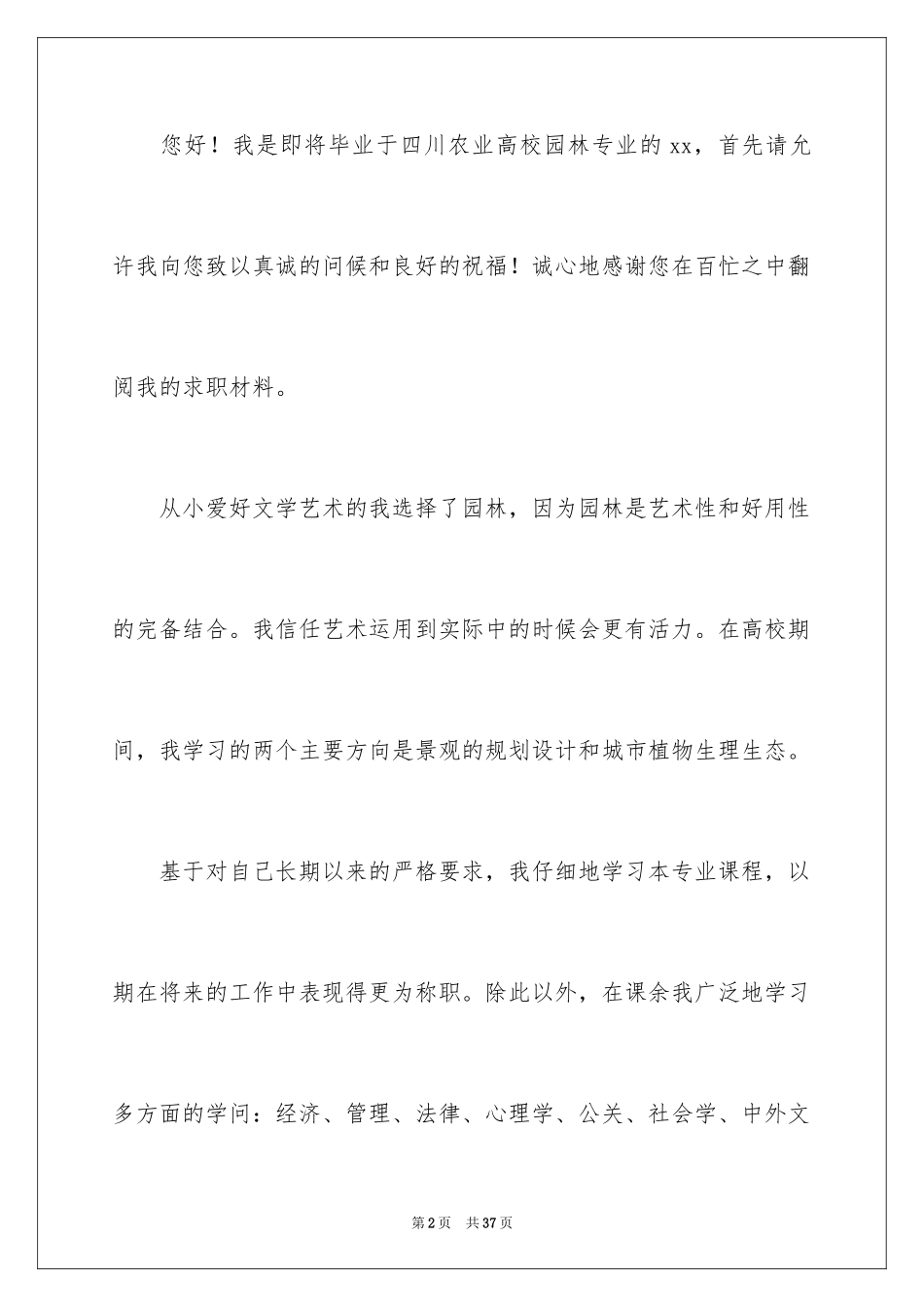 您好！我是即将毕业于四川农业高校园林专业的 xx，首先请允许我向您致以真诚的问候和良好的祝福！诚心地感谢您在百忙之中翻阅我的求职材料。

从小爱好文学艺术的我选择了园林，因为园林是艺术性和好用性的完备结合。我信任艺术运用到实际中的时候会更有活力。在高校期间，我学习的两个主要方向是景观的规划设计和城市植物生理生态。

基于对自己长期以来的严格要求，我仔细地学习本专业课程，以期在将来的工作中表现得更为称职。除此以外，在课余我广泛地学习多方面的学问：经济、管理、法律、心理学、公关、社会学、中外文

第 2 页　共 37 页